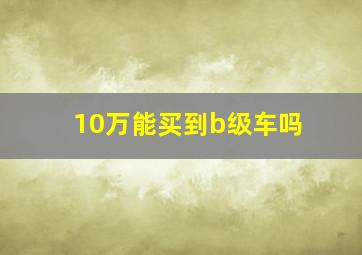 10万能买到b级车吗